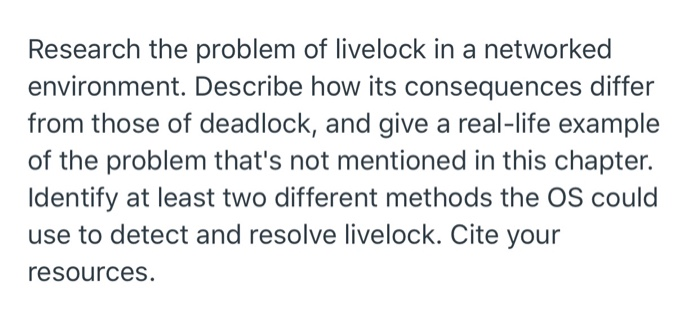 Research the problem of livelock in a networked environment. Describe how its consequences differ from those of deadlock, and give a real-life example of the problem that's not mentioned in this chapter. Identify at least two different methods the OS could use to detect and resolve livelock. Cite your resources.